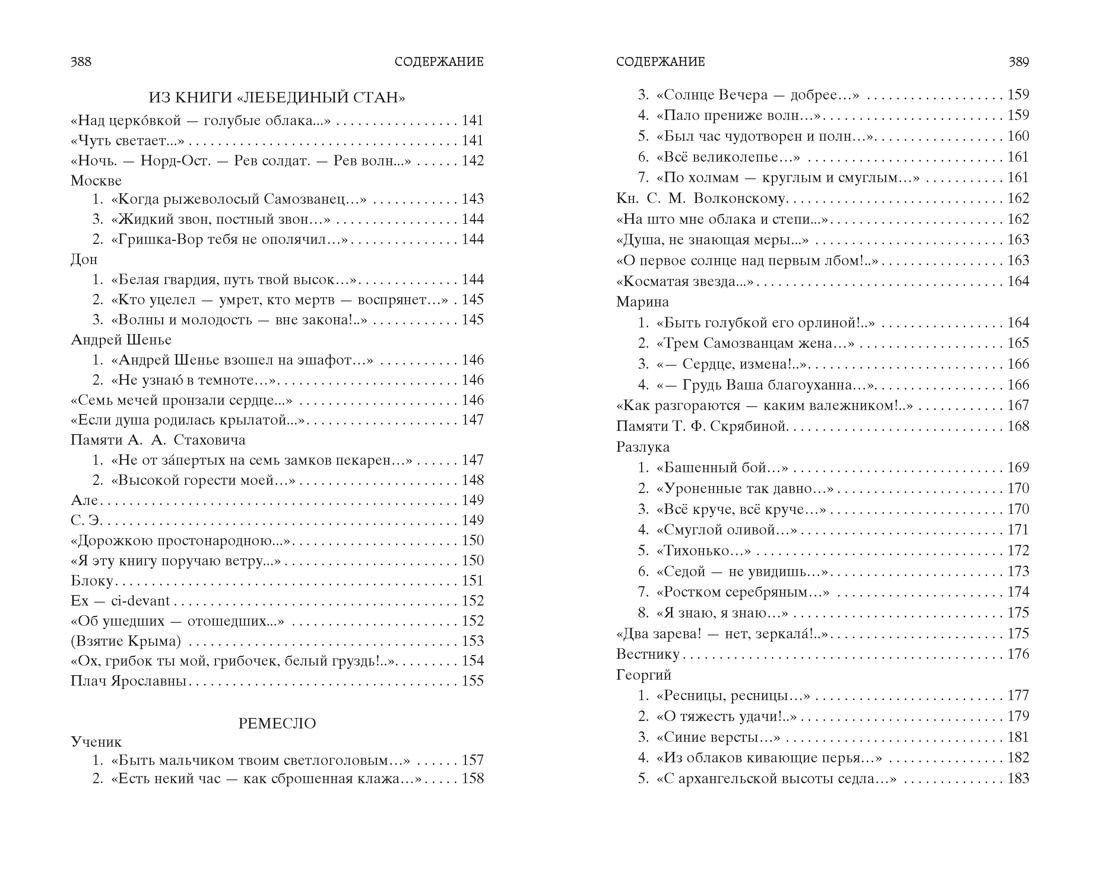 388 СОДЕРЖАНИЕ

ИЗ КНИГИ «ЛЕБЕДИНЫЙ СТАН»

«Над церко́вкой — голубые облака...» 141
«Чуть светает...» 141
«Ночь. — Норд-Ост. — Рев солдат. — Рев волн...» 142
Москве
1. «Когда рыжеволосый Самозванец...» 143
3. «Жидкий звон, постный звон...» 144
2. «Гришка-Вор тебя не ополячил...» 144
Дон
1. «Белая гвардия, путь твой высок...» 144
2. «Кто уцелел — умрет, кто мертв — воспрянет...» 145
3. «Волны и молодость — вне закона!..» 145
Андрей Шенье
1. «Андрей Шенье взошел на эшафот...» 146
2. «Не узнаю́ в темноте...» 146
«Семь мечей пронзали сердце...» 146
«Если душа родилась крылатой...» 147
Памяти А. А. Стаховича
1. «Не от за́пертых на семь замков пекарен...» 147
2. «Высокой горести моей...» 148
Але 149
С. Э. 149
«Дорожкою простонародною...» 150
«Я эту книгу поручаю ветру...» 150
Блоку 151
Ex — ci-devant 152
«Об ушедших — отошедших...» 152
(Взятие Крыма) 153
«Ох, грибок ты мой, грибочек, белый груздь!..» 154
Плач Ярославны 155

РЕМЕСЛО

Ученик
1. «Быть мальчиком твоим светлоголовым...» 157
2. «Есть некий час — как сброшенная клажа...» 158

СОДЕРЖАНИЕ 389

3. «Солнце Вечера — добрее...» 159
4. «Пало прениже волн...» 159
5. «Был час чудотворен и полн...» 160
6. «Всё великолепье...» 161
7. «По холмам — круглым и смуглым...» 161
Кн. С. М. Волконскому 162
«На што мне облака и степи...» 162
«Душа, не знающая меры...» 163
«О первое солнце над первым лбом!..» 163
«Косматая звезда...» 164
Марина
1. «Быть голубкой его орлиной!..» 164
2. «Трем Самозванцам жена...» 165
3. «— Сердце, измена!..» 166
4. «— Грудь Ваша благоуханна...» 166
«Как разгораются — каким валежником!..» 167
Памяти Т. Ф. Скрябиной 168
Разлука
1. «Башенный бой...» 169
2. «Уроненные так давно...» 170
3. «Всё круче, всё круче...» 170
4. «Смуглой оливой...» 171
5. «Тихонько...» 172
6. «Седой — не увидишь...» 173
7. «Ростком серебряным...» 174
8. «Я знаю, я знаю...» 175
«Два зарева! — нет, зеркала́!..» 175
Вестнику 176
Георгий
1. «Ресницы, ресницы...» 177
2. «О тяжесть удачи!..» 179
3. «Синие версты...» 181
4. «Из облаков кивающие перья...» 182
5. «С архангельской высоты седла...» 183